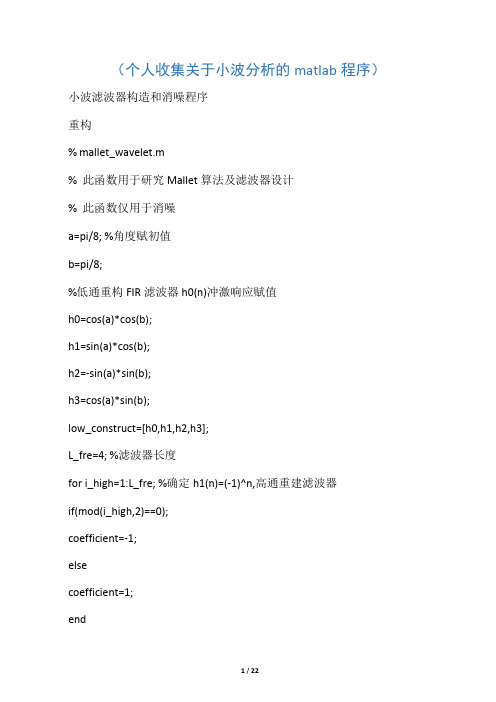 （个人收集关于小波分析的 matlab 程序）

小波滤波器构造和消噪程序

重构

% mallet_wavelet.m

% 此函数用于研究 Mallet 算法及滤波器设计

% 此函数仅用于消噪

a=pi/8; %角度赋初值

b=pi/8;

%低通重构 FIR 滤波器 h0(n)冲激响应赋值

h0=cos(a)*cos(b);

h1=sin(a)*cos(b);

h2=-sin(a)*sin(b);

h3=cos(a)*sin(b);

low_construct=[h0,h1,h2,h3];

L_fre=4; %滤波器长度

for i_high=1:L_fre; %确定 h1(n)=(-1)^n,高通重建滤波器

if(mod(i_high,2)==0);

coefficient=-1;

else

coefficient=1;

end

1 / 22